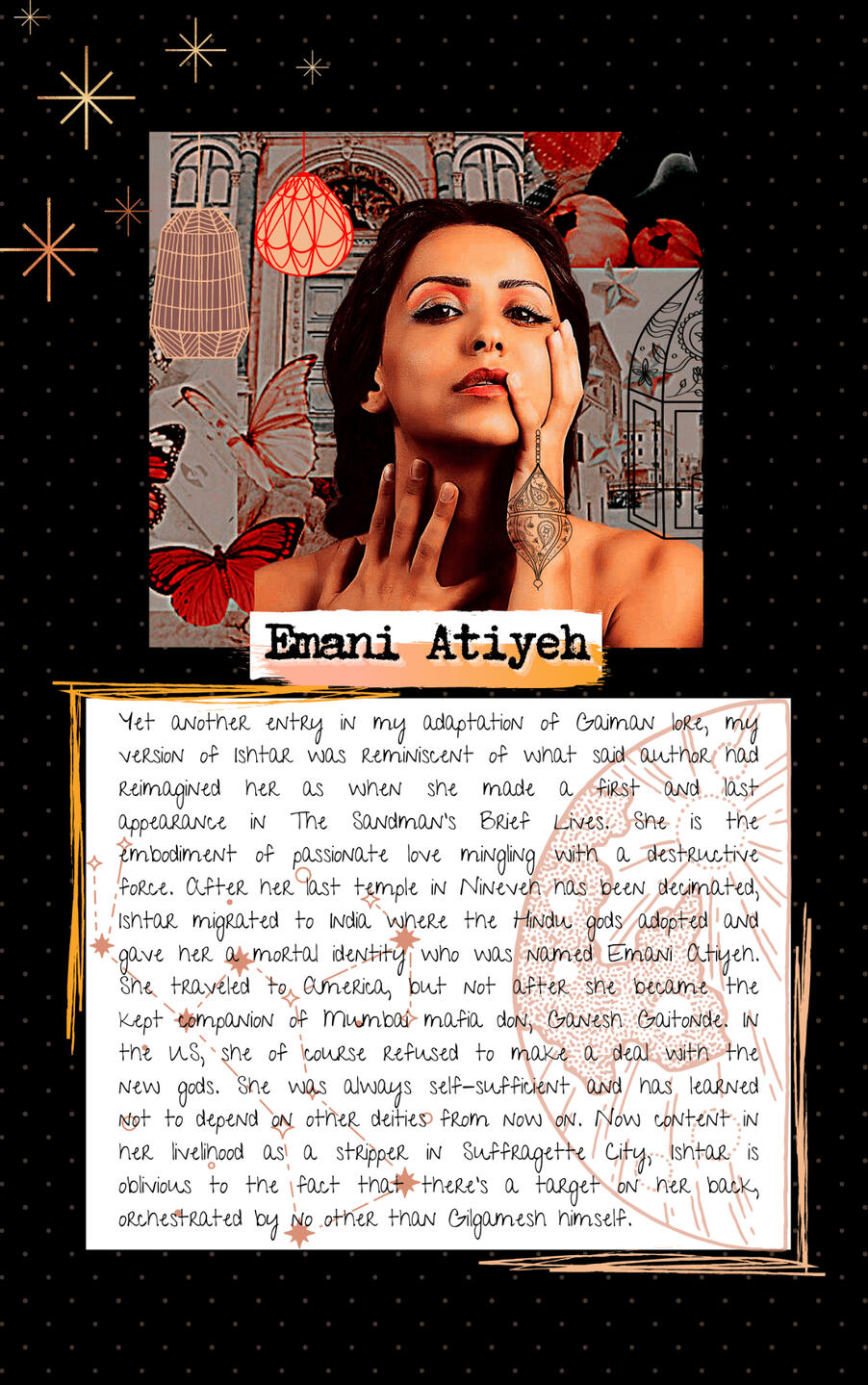 Emani Atiyeh

Yet another entry in my adaptation of Gaiman lore, my version of Ishtar was reminiscent of what said author had reimagined her as when she made a first and last appearance in The Sandman's Brief Lives. She is the embodiment of passionate love mingling with a destructive force. After her last temple in Nineveh has been decimated, Ishtar migrated to India where the Hindu gods adopted and gave her a mortal identity who was named Emani Atiyeh. She traveled to America, but not after she became the kept companion of Mumbai mafia don, Ganesh Gaitonde. In the U.S, she of course refused to make a deal with the new gods. She was always self-sufficient and has learned not to depend on other deities from now on. Now content in her livelihood as a stripper in Suffragette City, Ishtar is oblivious to the fact that there's a target on her back, orchestrated by no other than Gilgamesh himself.